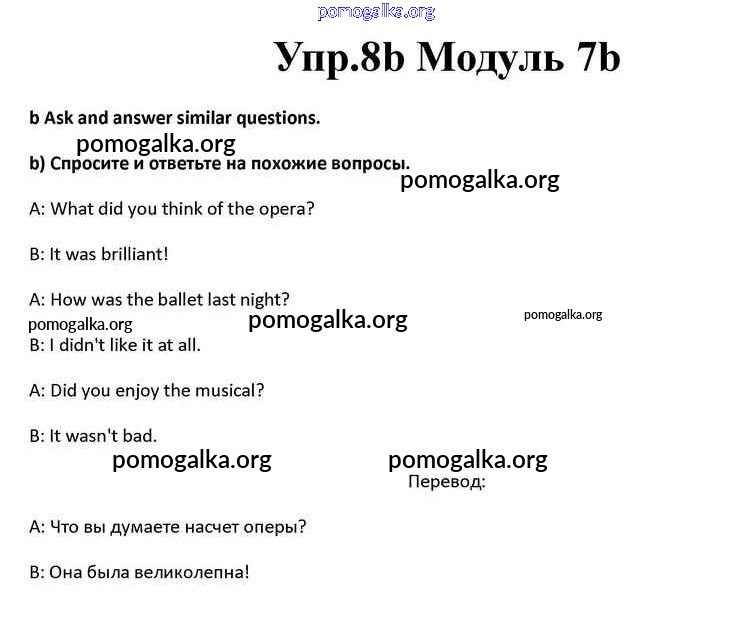 pomogalka.org

Упр.8b Модуль 7b

b Ask and answer similar questions.

pomogalka.org

b) Спросите и ответьте на похожие вопросы.

pomogalka.org

A: What did you think of the opera?

B: It was brilliant!

A: How was the ballet last night?

pomogalka.org pomogalka.org pomogalka.org

B: I didn't like it at all.

A: Did you enjoy the musical?

B: It wasn't bad.

pomogalka.org pomogalka.org

Перевод:

A: Что вы думаете насчет оперы?

B: Она была великолепна!